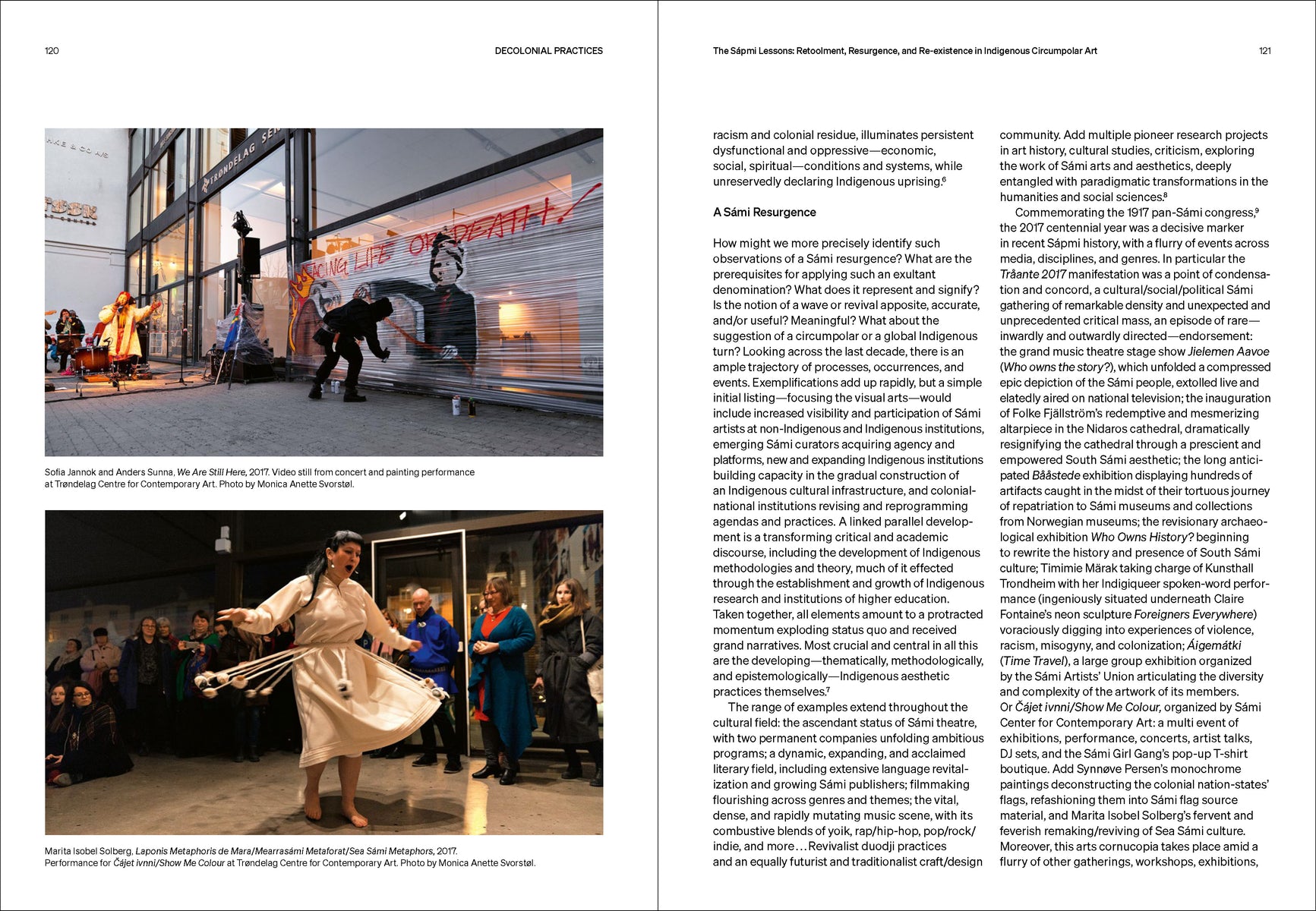 120

DECOLONIAL PRACTICES

Sofia Jannok and Anders Sunna, We Are Still Here, 2017. Video still from concert and painting performance at Trøndelag Centre for Contemporary Art. Photo by Monica Anette Svorstøl.

Marita Isobel Solberg, Laponis Metaphoris de Mara/Mearrasámi Metaforat/Sea Sámi Metaphors, 2017. Performance for Čájet ivnni/Show Me Colour at Trøndelag Centre for Contemporary Art. Photo by Monica Anette Svorstøl.

The Sápmi Lessons: Retoolment, Resurgence, and Re-existence in Indigenous Circumpolar Art

121

racism and colonial residue, illuminates persistent dysfunctional and oppressive—economic, social, spiritual—conditions and systems, while unreservedly declaring Indigenous uprising.$^{6}$

A Sámi Resurgence

How might we more precisely identify such observations of a Sámi resurgence? What are the prerequisites for applying such an exultant denomination? What does it represent and signify? Is the notion of a wave or revival apposite, accurate, and/or useful? Meaningful? What about the suggestion of a circumpolar or a global Indigenous turn? Looking across the last decade, there is an ample trajectory of processes, occurrences, and events. Exemplifications add up rapidly, but a simple initial listing—focusing the visual arts—would include increased visibility and participation of Sámi artists at non-Indigenous and Indigenous institutions, emerging Sámi curators acquiring agency and platforms, new and expanding Indigenous institutions building capacity in the gradual construction of an Indigenous cultural infrastructure, and colonial-national institutions revising and reprogramming agendas and practices. A linked parallel development is a transforming critical and academic discourse, including the development of Indigenous methodologies and theory, much of it effected through the establishment and growth of Indigenous research and institutions of higher education. Taken together, all elements amount to a protracted momentum exploding status quo and received grand narratives. Most crucial and central in all this are the developing—thematically, methodologically, and epistemologically—Indigenous aesthetic practices themselves.$^{7}$

The range of examples extend throughout the cultural field: the ascendant status of Sámi theatre, with two permanent companies unfolding ambitious programs; a dynamic, expanding, and acclaimed literary field, including extensive language revitalization and growing Sámi publishers; filmmaking flourishing across genres and themes; the vital, dense, and rapidly mutating music scene, with its combustive blends of yoik, rap/hip-hop, pop/rock/indie, and more…Revivalist duodji practices and an equally futurist and traditionalist craft/design community. Add multiple pioneer research projects in art history, cultural studies, criticism, exploring the work of Sámi arts and aesthetics, deeply entangled with paradigmatic transformations in the humanities and social sciences.$^{8}$

Commemorating the 1917 pan-Sámi congress,$^{9}$ the 2017 centennial year was a decisive marker in recent Sápmi history, with a flurry of events across media, disciplines, and genres. In particular the Tråante 2017 manifestation was a point of condensation and concord, a cultural/social/political Sámi gathering of remarkable density and unexpected and unprecedented critical mass, an episode of rare—inwardly and outwardly directed—endorsement: the grand music theatre stage show Jielemen Aavoe (Who owns the story?), which unfolded a compressed epic depiction of the Sámi people, extolled live and elatedly aired on national television; the inauguration of Folke Fjällström's redemptive and mesmerizing altarpiece in the Nidaros cathedral, dramatically resignifying the cathedral through a prescient and empowered South Sámi aesthetic; the long anticipated Bååstede exhibition displaying hundreds of artifacts caught in the midst of their tortuous journey of repatriation to Sámi museums and collections from Norwegian museums; the revisionary archaeological exhibition Who Owns History? beginning to rewrite the history and presence of South Sámi culture; Timimie Märak taking charge of Kunsthall Trondheim with her Indigiqueer spoken-word performance (ingeniously situated underneath Claire Fontaine's neon sculpture Foreigners Everywhere) voraciously digging into experiences of violence, racism, misogyny, and colonization; Áigemátki (Time Travel), a large group exhibition organized by the Sámi Artists' Union articulating the diversity and complexity of the artwork of its members. Or Čájet ivnni/Show Me Colour, organized by Sámi Center for Contemporary Art: a multi event of exhibitions, performance, concerts, artist talks, DJ sets, and the Sámi Girl Gang's pop-up T-shirt boutique. Add Synnøve Persen's monochrome paintings deconstructing the colonial nation-states' flags, refashioning them into Sámi flag source material, and Marita Isobel Solberg's fervent and feverish remaking/reviving of Sea Sámi culture. Moreover, this arts cornucopia takes place amid a flurry of other gatherings, workshops, exhibitions,